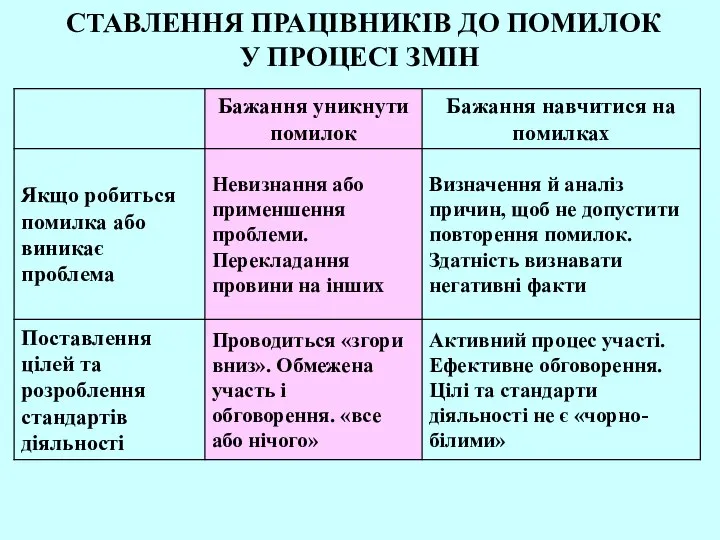 СТАВЛЕННЯ ПРАЦІВНИКІВ ДО ПОМИЛОК У ПРОЦЕСІ ЗМІН

| | Бажання уникнути помилок | Бажання навчитися на помилках |
|---|---|---|
| Якщо робиться помилка або виникає проблема | Невизнання або применшення проблеми. Перекладання провини на інших | Визначення й аналіз причин, щоб не допустити повторення помилок. Здатність визнавати негативні факти |
| Поставлення цілей та розроблення стандартів діяльності | Проводиться «згори вниз». Обмежена участь і обговорення. «все або нічого» | Активний процес участі. Ефективне обговорення. Цілі та стандарти діяльності не є «чорно-білими» |